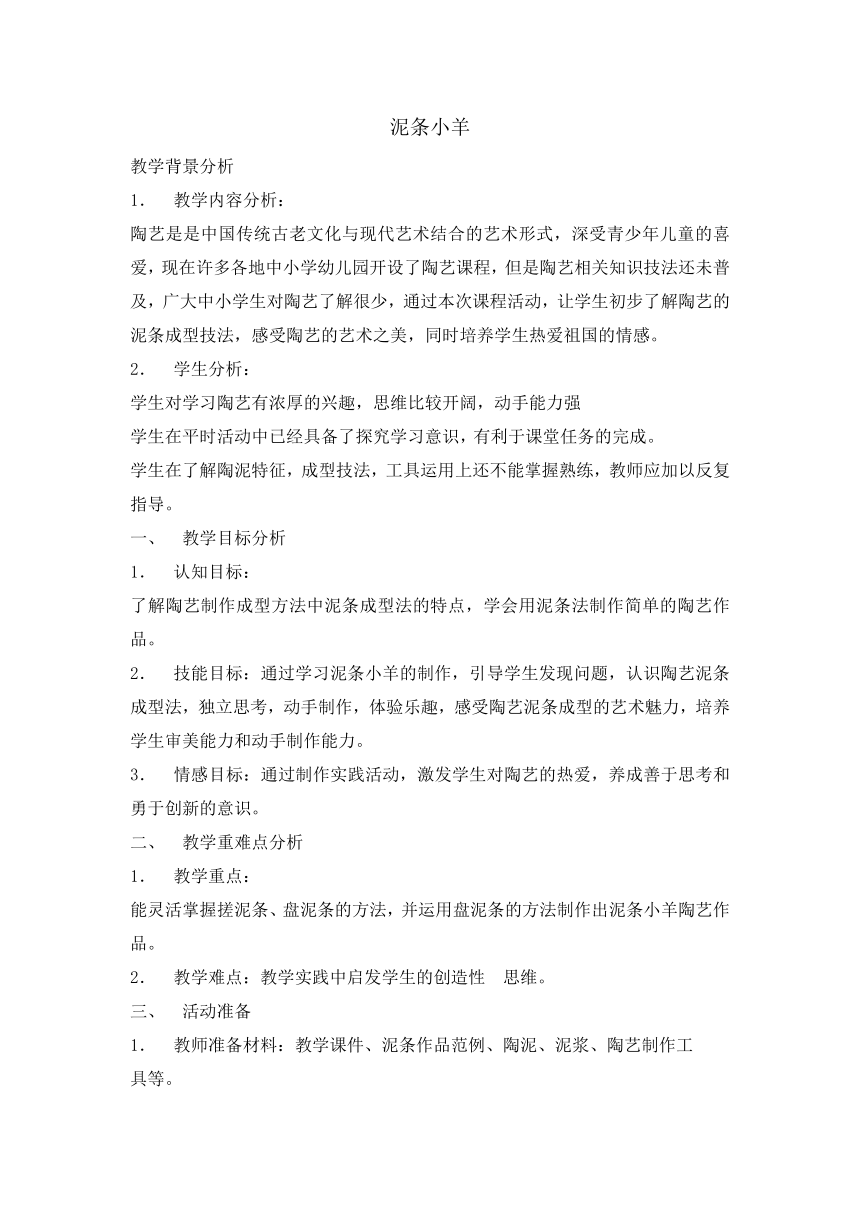 泥条小羊

教学背景分析

1. 教学内容分析：

陶艺是是中国传统古老文化与现代艺术结合的艺术形式，深受青少年儿童的喜爱，现在许多各地中小学幼儿园开设了陶艺课程，但是陶艺相关知识技法还未普及，广大中小学生对陶艺了解很少，通过本次课程活动，让学生初步了解陶艺的泥条成型技法，感受陶艺的艺术之美，同时培养学生热爱祖国的情感。

2. 学生分析：

学生对学习陶艺有浓厚的兴趣，思维比较开阔，动手能力强

学生在平时活动中已经具备了探究学习意识，有利于课堂任务的完成。

学生在了解陶泥特征，成型技法，工具运用上还不能掌握熟练，教师应加以反复指导。

一、 教学目标分析

1. 认知目标：

了解陶艺制作成型方法中泥条成型法的特点，学会用泥条法制作简单的陶艺作品。

2. 技能目标：通过学习泥条小羊的制作，引导学生发现问题，认识陶艺泥条成型法，独立思考，动手制作，体验乐趣，感受陶艺泥条成型的艺术魅力，培养学生审美能力和动手制作能力。

3. 情感目标：通过制作实践活动，激发学生对陶艺的热爱，养成善于思考和勇于创新的意识。

二、 教学重难点分析

1. 教学重点：

能灵活掌握搓泥条、盘泥条的方法，并运用盘泥条的方法制作出泥条小羊陶艺作品。

2. 教学难点：教学实践中启发学生的创造性 思维。

三、 活动准备

1. 教师准备材料：教学课件、泥条作品范例、陶泥、泥浆、陶艺制作工具等。